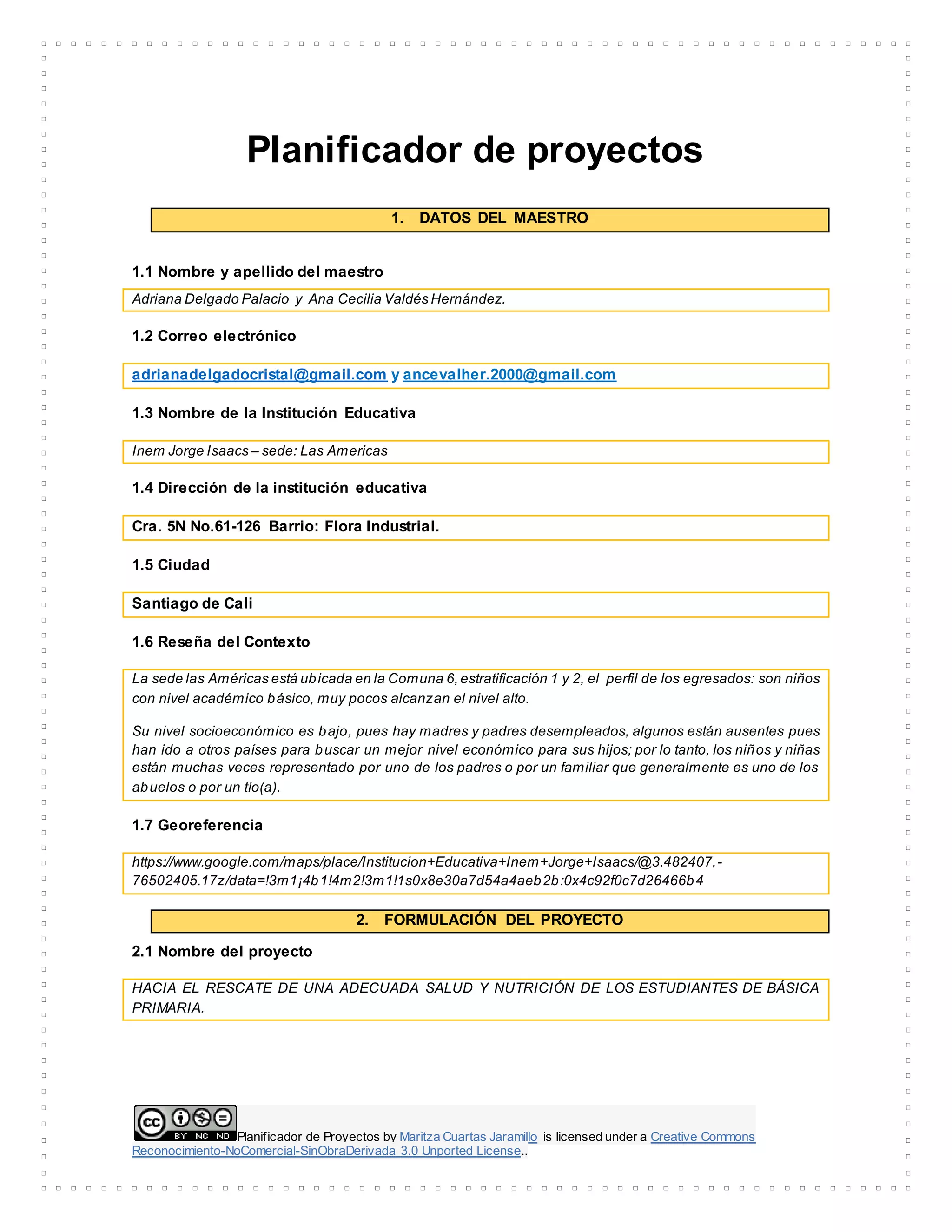 Planificador de proyectos

1. DATOS DEL MAESTRO

1.1 Nombre y apellido del maestro

Adriana Delgado Palacio y Ana Cecilia Valdés Hernández.

1.2 Correo electrónico

adrianadelgadocristal@gmail.com y ancevalher.2000@gmail.com

1.3 Nombre de la Institución Educativa

Inem Jorge Isaacs – sede: Las Americas

1.4 Dirección de la institución educativa

Cra. 5N No.61-126 Barrio: Flora Industrial.

1.5 Ciudad

Santiago de Cali

1.6 Reseña del Contexto

La sede las Américas está ubicada en la Comuna 6, estratificación 1 y 2, el perfil de los egresados: son niños con nivel académico básico, muy pocos alcanzan el nivel alto.

Su nivel socioeconómico es bajo, pues hay madres y padres desempleados, algunos están ausentes pues han ido a otros países para buscar un mejor nivel económico para sus hijos; por lo tanto, los niños y niñas están muchas veces representado por uno de los padres o por un familiar que generalmente es uno de los abuelos o por un tío(a).

1.7 Georeferencia

https://www.google.com/maps/place/Institucion+Educativa+Inem+Jorge+Isaacs/@3.482407,-76502405.17z/data=!3m1¡4b1!4m2!3m1!1s0x8e30a7d54a4aeb2b:0x4c92f0c7d26466b4

2. FORMULACIÓN DEL PROYECTO

2.1 Nombre del proyecto

HACIA EL RESCATE DE UNA ADECUADA SALUD Y NUTRICIÓN DE LOS ESTUDIANTES DE BÁSICA PRIMARIA.

cc BY NC ND Planificador de Proyectos by Maritza Cuartas Jaramillo is licensed under a Creative Commons Reconocimiento-NoComercial-SinObraDerivada 3.0 Unported License..